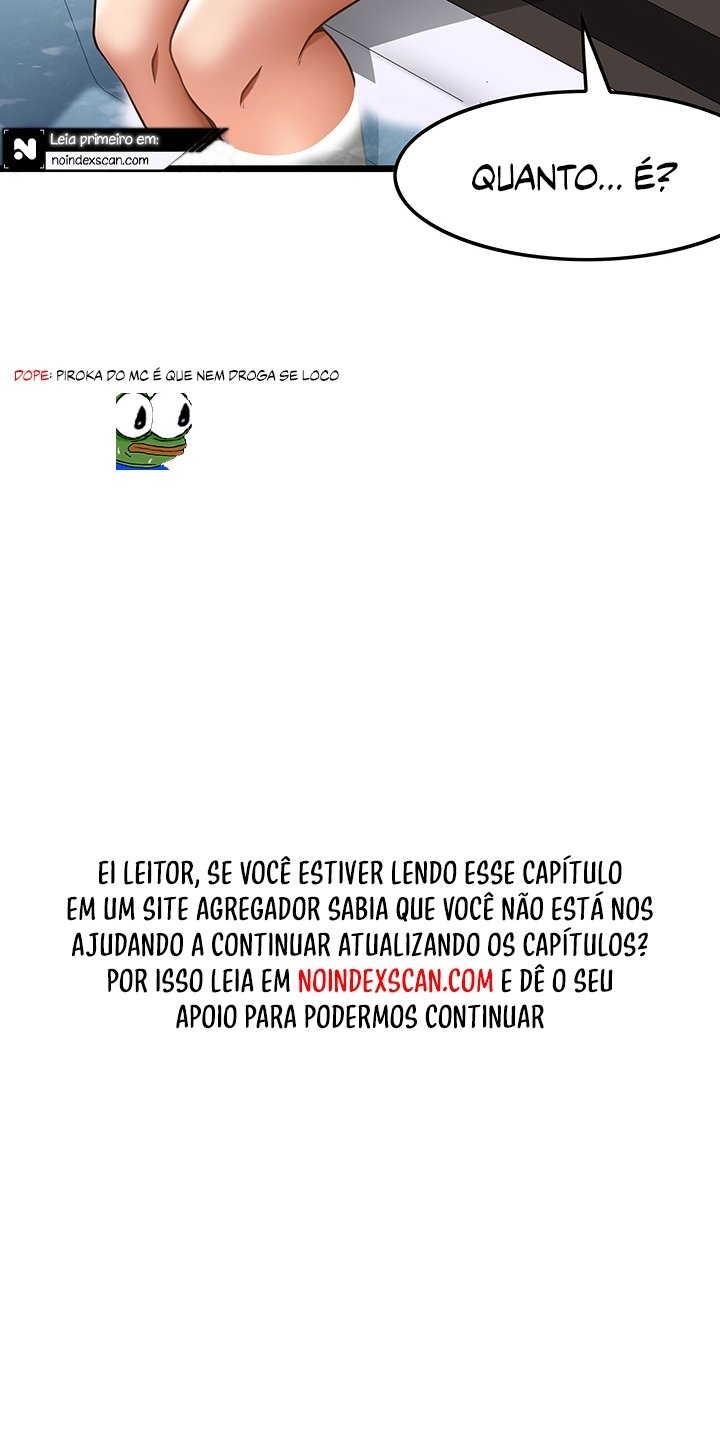 Leia primeiro em:
noindexscan.com

QUANTO... É?

DOPE: PIROKA DO MC É QUE NEM DROGA SE LOCO

EI LEITOR, SE VOCÊ ESTIVER LENDO ESSE CAPÍTULO EM UM SITE AGREGADOR SABIA QUE VOCÊ NÃO ESTÁ NOS AJUDANDO A CONTINUAR ATUALIZANDO OS CAPÍTULOS? POR ISSO LEIA EM NOINDEXSCAN.COM E DÊ O SEU APOIO PARA PODERMOS CONTINUAR